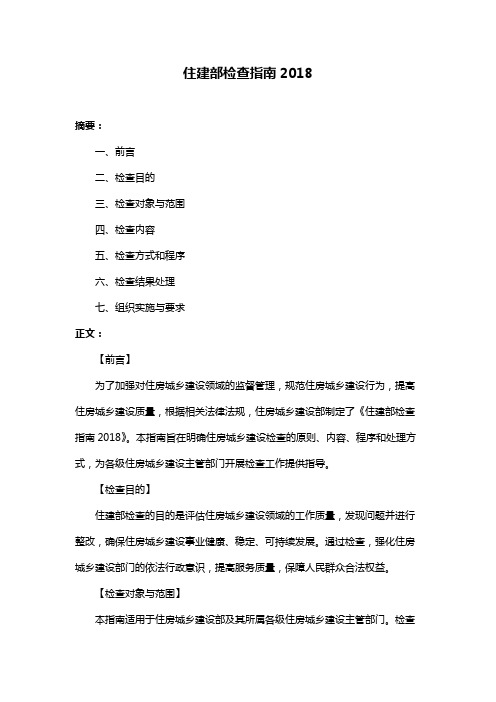 住建部检查指南 2018

摘要：

一、前言

二、检查目的

三、检查对象与范围

四、检查内容

五、检查方式和程序

六、检查结果处理

七、组织实施与要求

正文：

【前言】

为了加强对住房城乡建设领域的监督管理，规范住房城乡建设行为，提高住房城乡建设质量，根据相关法律法规，住房城乡建设部制定了《住建部检查指南 2018》。本指南旨在明确住房城乡建设检查的原则、内容、程序和处理方式，为各级住房城乡建设主管部门开展检查工作提供指导。

【检查目的】

住建部检查的目的是评估住房城乡建设领域的工作质量，发现问题并进行整改，确保住房城乡建设事业健康、稳定、可持续发展。通过检查，强化住房城乡建设部门的依法行政意识，提高服务质量，保障人民群众合法权益。

【检查对象与范围】

本指南适用于住房城乡建设部及其所属各级住房城乡建设主管部门。检查